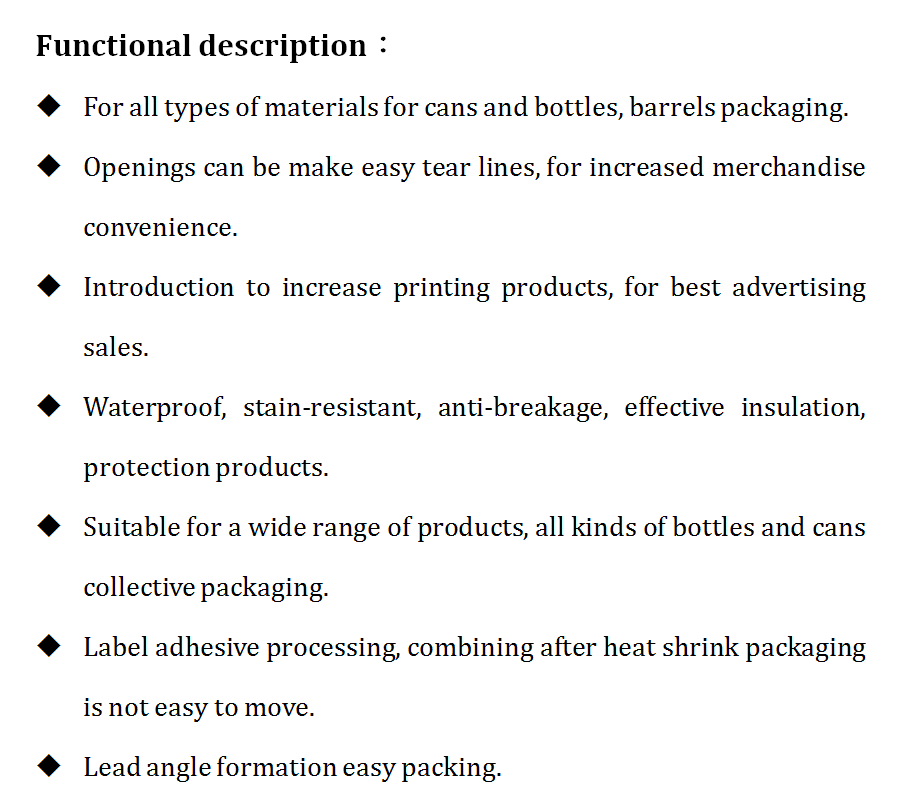 Functional description：

◆ For all types of materials for cans and bottles, barrels packaging.

◆ Openings can be make easy tear lines, for increased merchandise convenience.

◆ Introduction to increase printing products, for best advertising sales.

◆ Waterproof, stain-resistant, anti-breakage, effective insulation, protection products.

◆ Suitable for a wide range of products, all kinds of bottles and cans collective packaging.

◆ Label adhesive processing, combining after heat shrink packaging is not easy to move.

◆ Lead angle formation easy packing.